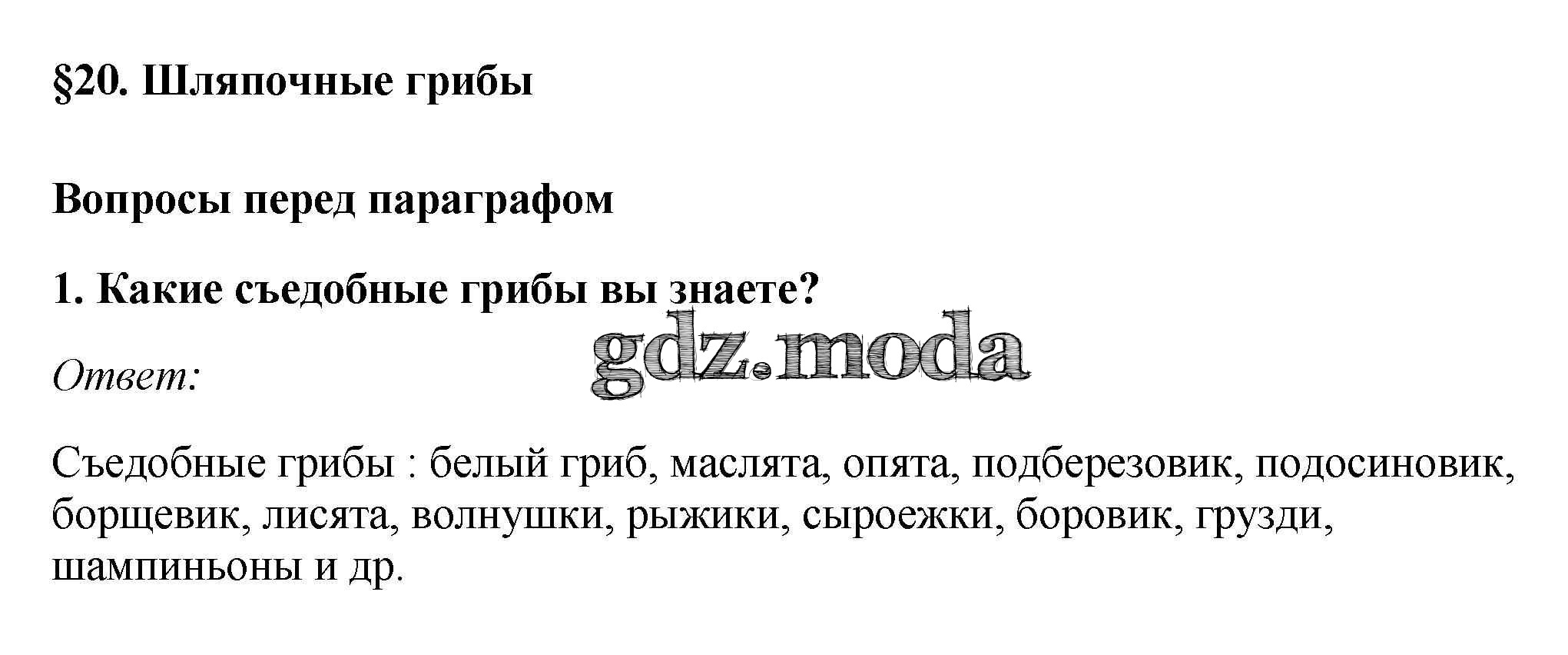 §20. Шляпочные грибы

Вопросы перед параграфом

1. Какие съедобные грибы вы знаете?

Ответ:

Съедобные грибы : белый гриб, маслята, опята, подберезовик, подосиновик, борщевик, лисята, волнушки, рыжики, сыроежки, боровик, грузди, шампиньоны и др.

gdz.moda